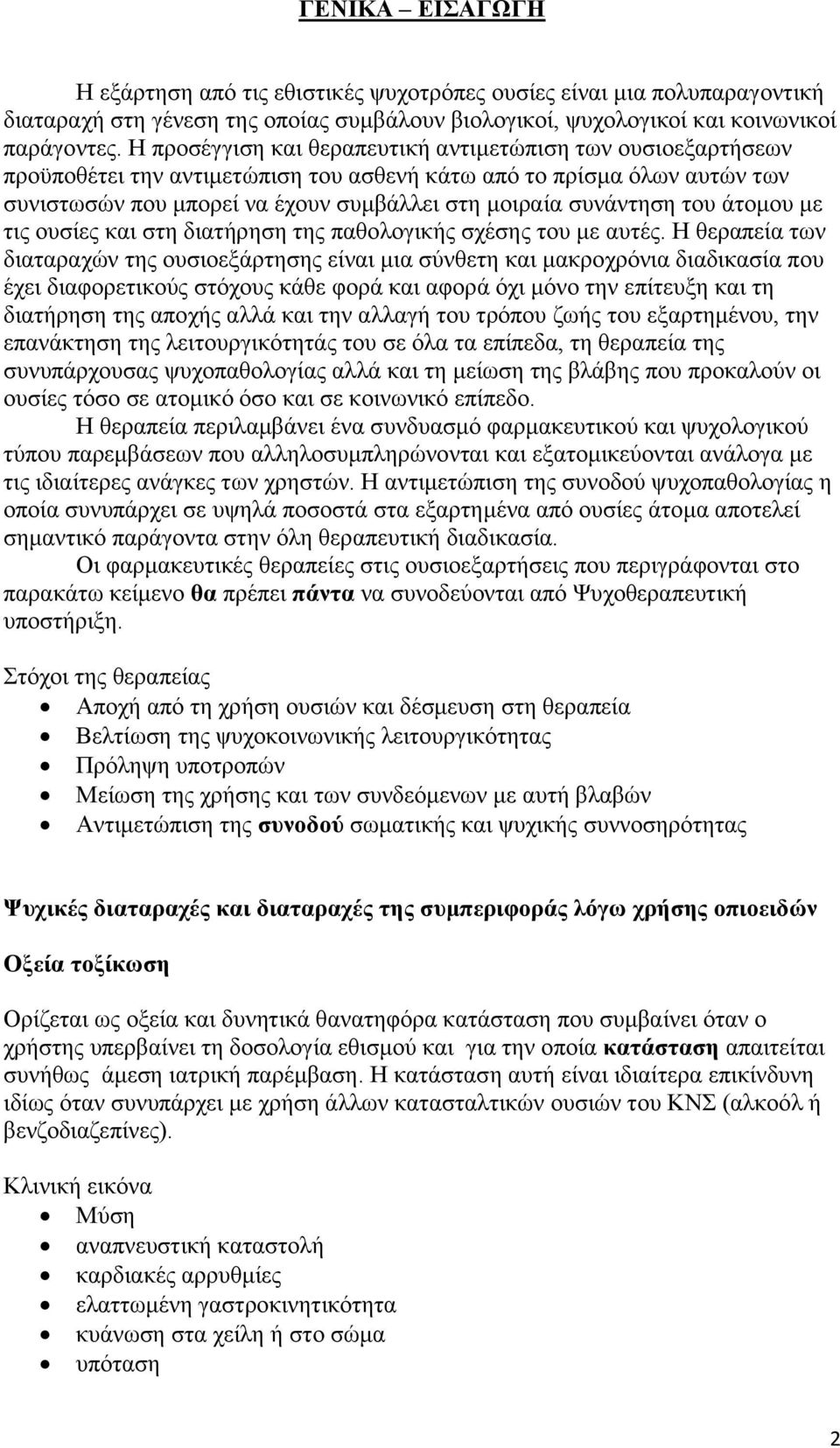 ΓΕΝΙΚΑ – ΕΙΣΑΓΩΓΗ

Η εξάρτηση από τις εθιστικές ψυχοτρόπες ουσίες είναι μια πολυπαραγοντική διαταραχή στη γένεση της οποίας συμβάλουν βιολογικοί, ψυχολογικοί και κοινωνικοί παράγοντες. Η προσέγγιση και θεραπευτική αντιμετώπιση των ουσιοεξαρτήσεων προϋποθέτει την αντιμετώπιση του ασθενή κάτω από το πρίσμα όλων αυτών των συνιστωσών που μπορεί να έχουν συμβάλλει στη μοιραία συνάντηση του άτομου με τις ουσίες και στη διατήρηση της παθολογικής σχέσης του με αυτές. Η θεραπεία των διαταραχών της ουσιοεξάρτησης είναι μια σύνθετη και μακροχρόνια διαδικασία που έχει διαφορετικούς στόχους κάθε φορά και αφορά όχι μόνο την επίτευξη και τη διατήρηση της αποχής αλλά και την αλλαγή του τρόπου ζωής του εξαρτημένου, την επανάκτηση της λειτουργικότητάς του σε όλα τα επίπεδα, τη θεραπεία της συνυπάρχουσας ψυχοπαθολογίας αλλά και τη μείωση της βλάβης που προκαλούν οι ουσίες τόσο σε ατομικό όσο και σε κοινωνικό επίπεδο.
Η θεραπεία περιλαμβάνει ένα συνδυασμό φαρμακευτικού και ψυχολογικού τύπου παρεμβάσεων που αλληλοσυμπληρώνονται και εξατομικεύονται ανάλογα με τις ιδιαίτερες ανάγκες των χρηστών. Η αντιμετώπιση της συνοδού ψυχοπαθολογίας η οποία συνυπάρχει σε υψηλά ποσοστά στα εξαρτημένα από ουσίες άτομα αποτελεί σημαντικό παράγοντα στην όλη θεραπευτική διαδικασία.
Οι φαρμακευτικές θεραπείες στις ουσιοεξαρτήσεις που περιγράφονται στο παρακάτω κείμενο θα πρέπει πάντα να συνοδεύονται από Ψυχοθεραπευτική υποστήριξη.

Στόχοι της θεραπείας
• Αποχή από τη χρήση ουσιών και δέσμευση στη θεραπεία
• Βελτίωση της ψυχοκοινωνικής λειτουργικότητας
• Πρόληψη υποτροπών
• Μείωση της χρήσης και των συνδεόμενων με αυτή βλαβών
• Αντιμετώπιση της συνοδού σωματικής και ψυχικής συννοσηρότητας

Ψυχικές διαταραχές και διαταραχές της συμπεριφοράς λόγω χρήσης οπιοειδών

Οξεία τοξίκωση

Ορίζεται ως οξεία και δυνητικά θανατηφόρα κατάσταση που συμβαίνει όταν ο χρήστης υπερβαίνει τη δοσολογία εθισμού και για την οποία κατάσταση απαιτείται συνήθως άμεση ιατρική παρέμβαση. Η κατάσταση αυτή είναι ιδιαίτερα επικίνδυνη ιδίως όταν συνυπάρχει με χρήση άλλων κατασταλτικών ουσιών του ΚΝΣ (αλκοόλ ή βενζοδιαζεπίνες).

Κλινική εικόνα
• Μύση
• αναπνευστική καταστολή
• καρδιακές αρρυθμίες
• ελαττωμένη γαστροκινητικότητα
• κυάνωση στα χείλη ή στο σώμα
• υπόταση

2